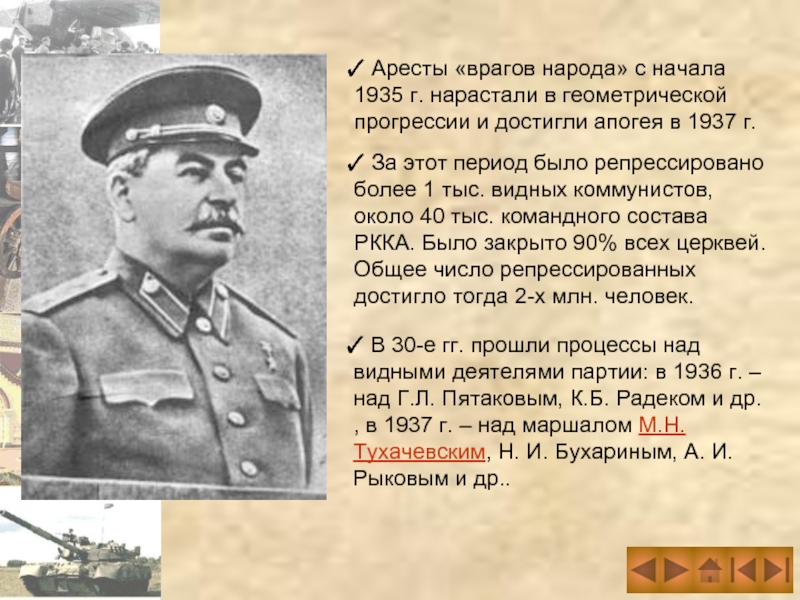 ✓ Аресты «врагов народа» с начала 1935 г. нарастали в геометрической прогрессии и достигли апогея в 1937 г.

✓ За этот период было репрессировано более 1 тыс. видных коммунистов, около 40 тыс. командного состава РККА. Было закрыто 90% всех церквей. Общее число репрессированных достигло тогда 2-х млн. человек.

✓ В 30-е гг. прошли процессы над видными деятелями партии: в 1936 г. – над Г.Л. Пятаковым, К.Б. Радеком и др. , в 1937 г. – над маршалом М.Н. Тухачевским, Н. И. Бухариным, А. И. Рыковым и др..